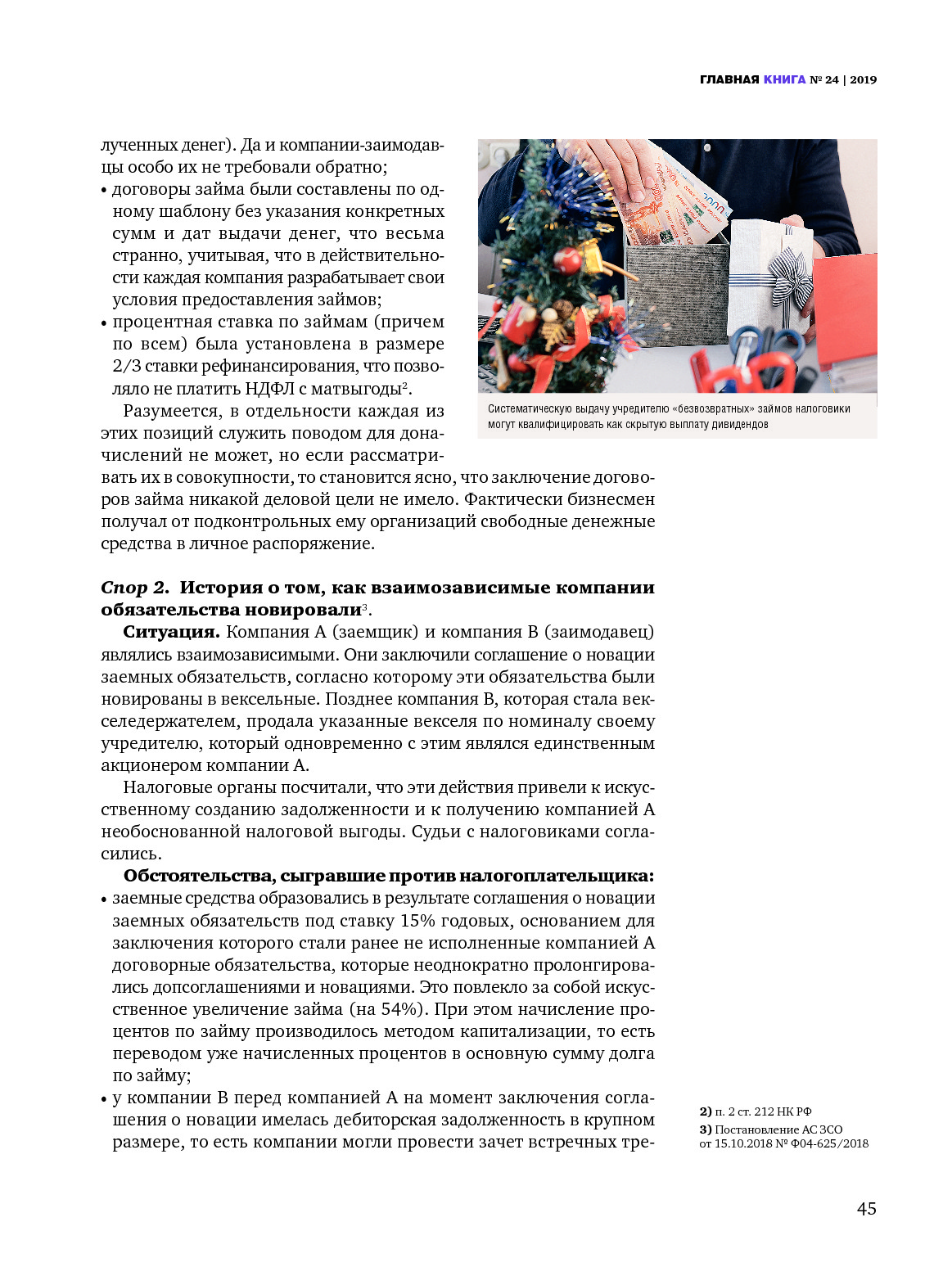 ГЛАВНАЯ КНИГА № 24 | 2019

лученных денег). Да и компании-заимодавцы особо их не требовали обратно;
• договоры займа были составлены по одному шаблону без указания конкретных сумм и дат выдачи денег, что весьма странно, учитывая, что в действительности каждая компания разрабатывает свои условия предоставления займов;
• процентная ставка по займам (причем по всем) была установлена в размере 2/3 ставки рефинансирования, что позволяло не платить НДФЛ с матвыгоды$^2$.

Разумеется, в отдельности каждая из этих позиций служить поводом для доначислений не может, но если рассматривать их в совокупности, то становится ясно, что заключение договоров займа никакой деловой цели не имело. Фактически бизнесмен получал от подконтрольных ему организаций свободные денежные средства в личное распоряжение.

Систематическую выдачу учредителю «безвозвратных» займов налоговики могут квалифицировать как скрытую выплату дивидендов

Спор 2. История о том, как взаимозависимые компании обязательства новировали$^3$.

Ситуация. Компания А (заемщик) и компания В (заимодавец) являлись взаимозависимыми. Они заключили соглашение о новации заемных обязательств, согласно которому эти обязательства были новированы в вексельные. Позднее компания В, которая стала векселедержателем, продала указанные векселя по номиналу своему учредителю, который одновременно с этим являлся единственным акционером компании А.

Налоговые органы посчитали, что эти действия привели к искусственному созданию задолженности и к получению компанией А необоснованной налоговой выгоды. Судьи с налоговиками согласились.

Обстоятельства, сыгравшие против налогоплательщика:
• заемные средства образовались в результате соглашения о новации заемных обязательств под ставку 15% годовых, основанием для заключения которого стали ранее не исполненные компанией А договорные обязательства, которые неоднократно пролонгировались допсоглашениями и новациями. Это повлекло за собой искусственное увеличение займа (на 54%). При этом начисление процентов по займу производилось методом капитализации, то есть переводом уже начисленных процентов в основную сумму долга по займу;
• у компании В перед компанией А на момент заключения соглашения о новации имелась дебиторская задолженность в крупном размере, то есть компании могли провести зачет встречных тре-

2) п. 2 ст. 212 НК РФ
3) Постановление АС ЗСО от 15.10.2018 № Ф04-625/2018

45